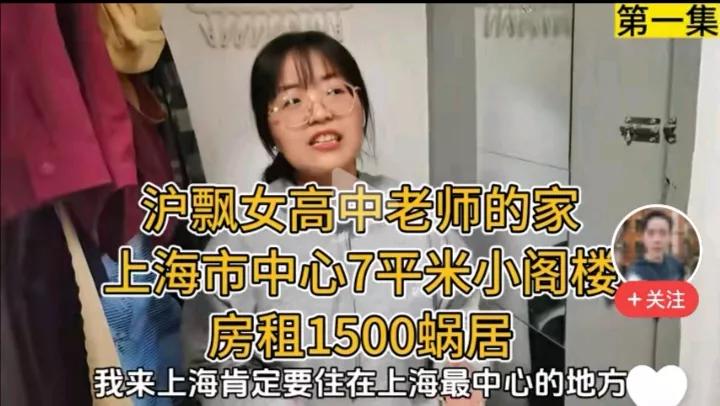 第一集

沪飘女高中老师的家
上海市中心7平米小阁楼
房租1500蜗居

+关注

我来上海肯定要住在上海最中心的地方